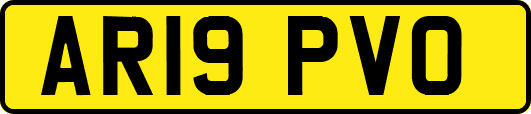 AR19 PVO